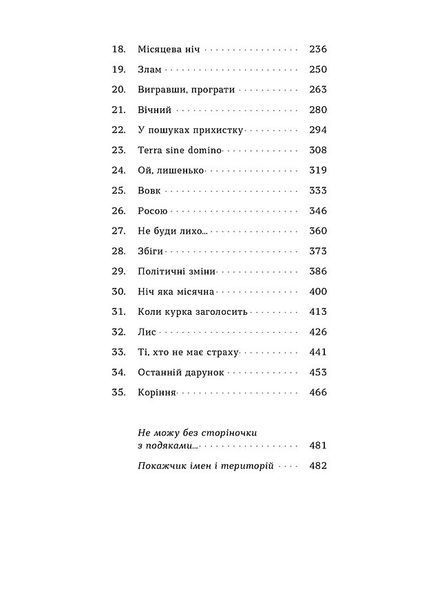 18. Місяцева ніч 236
19. Злам 250
20. Вигравши, програти 263
21. Вічний 280
22. У пошуках прихистку 294
23. Terra sine domino 308
24. Ой, лишенько 319
25. Вовк 333
26. Росою 346
27. Не буди лихо... 360
28. Збіги 373
29. Політичні зміни 386
30. Ніч яка місячна 400
31. Коли курка заголосить 413
32. Лис 426
33. Ті, хто не має страху 441
34. Останній дарунок 453
35. Коріння 466

Не можу без сторіночки з подяками... 481

Покажчик імен і територій 482